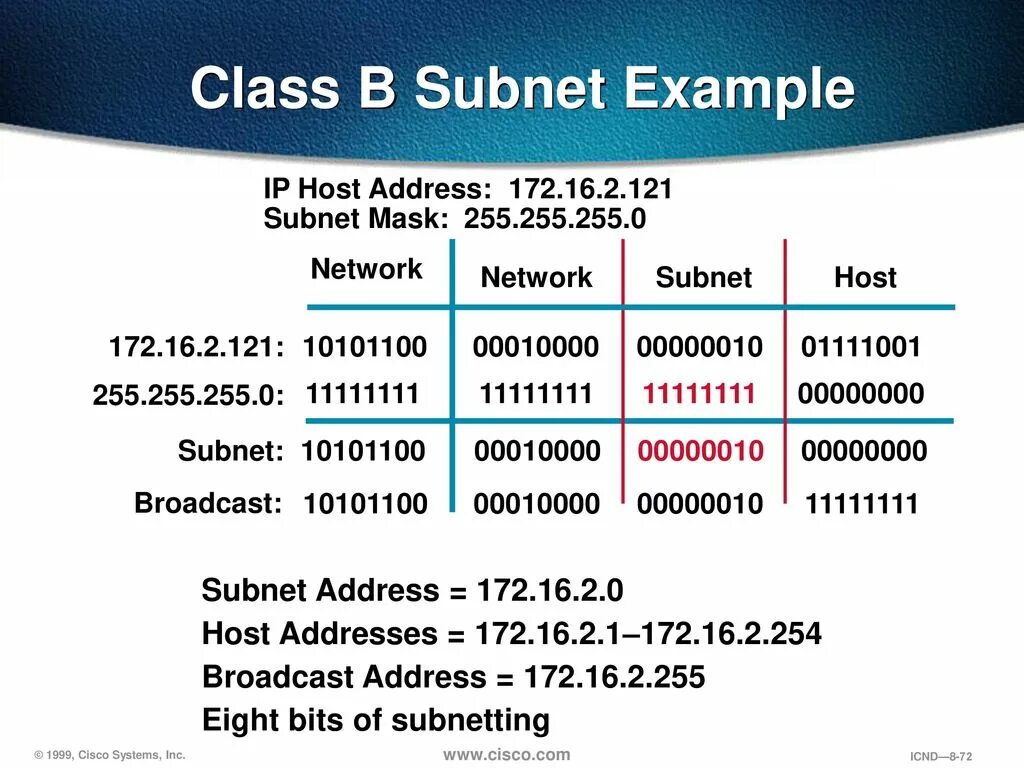 Class B Subnet Example

IP Host Address: 172.16.2.121
Subnet Mask: 255.255.255.0

| | Network | Network | Subnet | Host |
|---|---|---|---|---|
| 172.16.2.121: | 10101100 | 00010000 | 00000010 | 01111001 |
| 255.255.255.0: | 11111111 | 11111111 | 11111111 | 00000000 |
| Subnet: | 10101100 | 00010000 | 00000010 | 00000000 |
| Broadcast: | 10101100 | 00010000 | 00000010 | 11111111 |

Subnet Address = 172.16.2.0
Host Addresses = 172.16.2.1–172.16.2.254
Broadcast Address = 172.16.2.255
Eight bits of subnetting

© 1999, Cisco Systems, Inc.
www.cisco.com
ICND—8-72